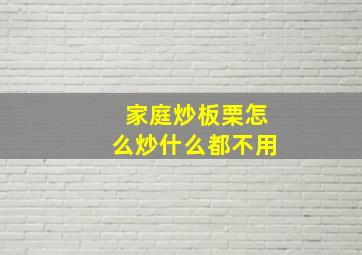 家庭炒板栗怎么炒什么都不用